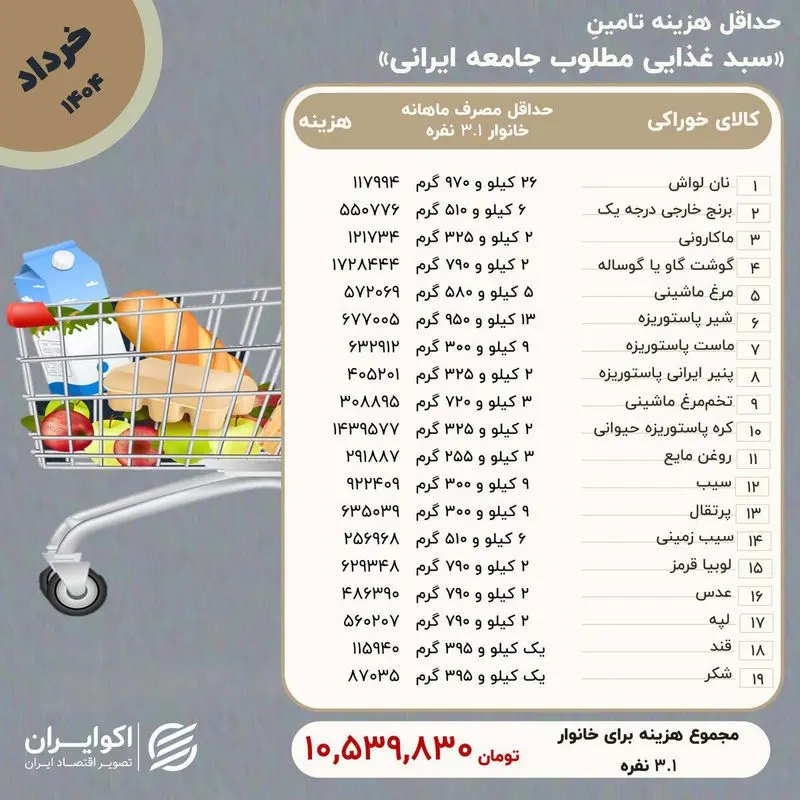 خرداد ۱۴۰۴

حداقل هزینه تامینِ
«سبد غذایی مطلوب جامعه ایرانی»

| | کالای خوراکی | حداقل مصرف ماهانه خانوار ۳.۱ نفره | هزینه |
|---|---|---|---|
| ۱ | نان لواش | ۲۶ کیلو و ۹۷۰ گرم | ۱۱۷۹۹۴ |
| ۲ | برنج خارجی درجه یک | ۶ کیلو و ۵۱۰ گرم | ۵۵۰۷۷۶ |
| ۳ | ماکارونی | ۲ کیلو و ۳۲۵ گرم | ۱۲۱۷۳۴ |
| ۴ | گوشت گاو یا گوساله | ۲ کیلو و ۷۹۰ گرم | ۱۷۲۸۴۴۴ |
| ۵ | مرغ ماشینی | ۵ کیلو و ۵۸۰ گرم | ۵۷۲۰۶۹ |
| ۶ | شیر پاستوریزه | ۱۳ کیلو و ۹۵۰ گرم | ۶۷۷۰۰۵ |
| ۷ | ماست پاستوریزه | ۹ کیلو و ۳۰۰ گرم | ۶۳۲۹۱۲ |
| ۸ | پنیر ایرانی پاستوریزه | ۲ کیلو و ۳۲۵ گرم | ۴۰۵۲۰۱ |
| ۹ | تخم‌مرغ ماشینی | ۳ کیلو و ۷۲۰ گرم | ۳۰۸۸۹۵ |
| ۱۰ | کره پاستوریزه حیوانی | ۲ کیلو و ۳۲۵ گرم | ۱۴۳۹۵۷۷ |
| ۱۱ | روغن مایع | ۳ کیلو و ۲۵۵ گرم | ۲۹۱۸۸۷ |
| ۱۲ | سیب | ۹ کیلو و ۳۰۰ گرم | ۹۲۲۴۰۹ |
| ۱۳ | پرتقال | ۹ کیلو و ۳۰۰ گرم | ۶۳۵۰۳۹ |
| ۱۴ | سیب زمینی | ۶ کیلو و ۵۱۰ گرم | ۲۵۶۹۶۸ |
| ۱۵ | لوبیا قرمز | ۲ کیلو و ۷۹۰ گرم | ۶۲۹۳۴۸ |
| ۱۶ | عدس | ۲ کیلو و ۷۹۰ گرم | ۴۸۶۳۹۰ |
| ۱۷ | لپه | ۲ کیلو و ۷۹۰ گرم | ۵۶۰۲۰۷ |
| ۱۸ | قند | یک کیلو و ۳۹۵ گرم | ۱۱۵۹۴۰ |
| ۱۹ | شکر | یک کیلو و ۳۹۵ گرم | ۸۷۰۳۵ |

مجموع هزینه برای خانوار ۳.۱ نفره
۱۰,۵۳۹,۸۳۰ تومان

اکوایران
تصویر اقتصاد ایران